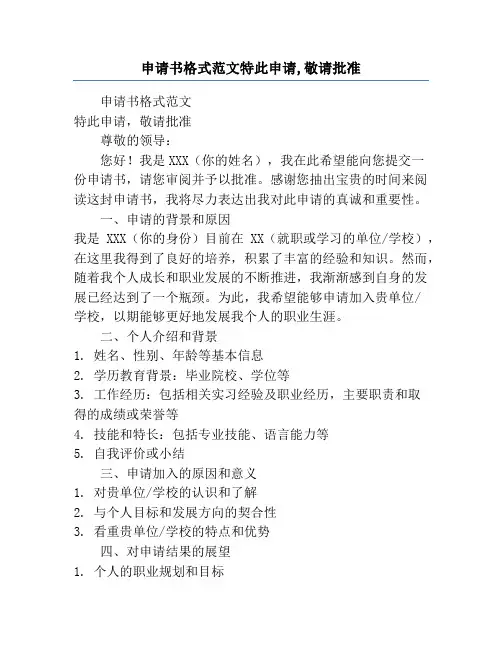 申请书格式范文特此申请,敬请批准

申请书格式范文

特此申请，敬请批准

尊敬的领导：

您好！我是 XXX（你的姓名），我在此希望能向您提交一份申请书，请您审阅并予以批准。感谢您抽出宝贵的时间来阅读这封申请书，我将尽力表达出我对此申请的真诚和重要性。

一、申请的背景和原因

我是 XXX（你的身份）目前在 XX（就职或学习的单位/学校），在这里我得到了良好的培养，积累了丰富的经验和知识。然而，随着我个人成长和职业发展的不断推进，我渐渐感到自身的发展已经达到了一个瓶颈。为此，我希望能够申请加入贵单位/学校，以期能够更好地发展我个人的职业生涯。

二、个人介绍和背景

1. 姓名、性别、年龄等基本信息

2. 学历教育背景：毕业院校、学位等

3. 工作经历：包括相关实习经验及职业经历，主要职责和取得的成绩或荣誉等

4. 技能和特长：包括专业技能、语言能力等

5. 自我评价或小结

三、申请加入的原因和意义

1. 对贵单位/学校的认识和了解

2. 与个人目标和发展方向的契合性

3. 看重贵单位/学校的特点和优势

四、对申请结果的展望

1. 个人的职业规划和目标